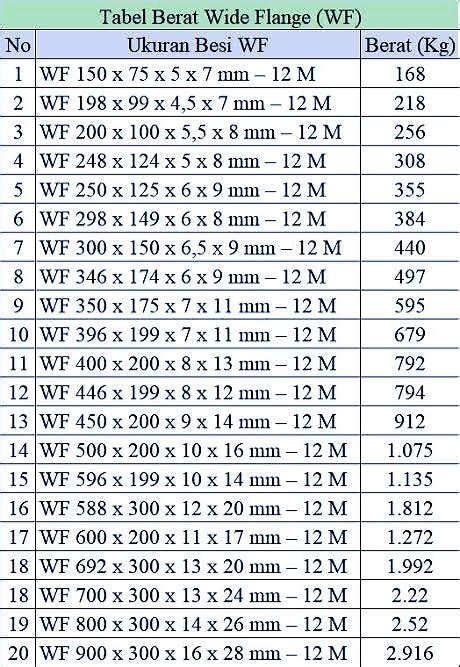 Tabel Berat Wide Flange (WF)

| No | Ukuran Besi WF | Berat (Kg) |
|---|---|---|
| 1 | WF 150 x 75 x 5 x 7 mm – 12 M | 168 |
| 2 | WF 198 x 99 x 4,5 x 7 mm – 12 M | 218 |
| 3 | WF 200 x 100 x 5,5 x 8 mm – 12 M | 256 |
| 4 | WF 248 x 124 x 5 x 8 mm – 12 M | 308 |
| 5 | WF 250 x 125 x 6 x 9 mm – 12 M | 355 |
| 6 | WF 298 x 149 x 6 x 8 mm – 12 M | 384 |
| 7 | WF 300 x 150 x 6,5 x 9 mm – 12 M | 440 |
| 8 | WF 346 x 174 x 6 x 9 mm – 12 M | 497 |
| 9 | WF 350 x 175 x 7 x 11 mm – 12 M | 595 |
| 10 | WF 396 x 199 x 7 x 11 mm – 12 M | 679 |
| 11 | WF 400 x 200 x 8 x 13 mm – 12 M | 792 |
| 12 | WF 446 x 199 x 8 x 12 mm – 12 M | 794 |
| 13 | WF 450 x 200 x 9 x 14 mm – 12 M | 912 |
| 14 | WF 500 x 200 x 10 x 16 mm – 12 M | 1.075 |
| 15 | WF 596 x 199 x 10 x 14 mm – 12 M | 1.135 |
| 16 | WF 588 x 300 x 12 x 20 mm – 12 M | 1.812 |
| 17 | WF 600 x 200 x 11 x 17 mm – 12 M | 1.272 |
| 18 | WF 692 x 300 x 13 x 20 mm – 12 M | 1.992 |
| 18 | WF 700 x 300 x 13 x 24 mm – 12 M | 2.22 |
| 19 | WF 800 x 300 x 14 x 26 mm – 12 M | 2.52 |
| 20 | WF 900 x 300 x 16 x 28 mm – 12 M | 2.916 |